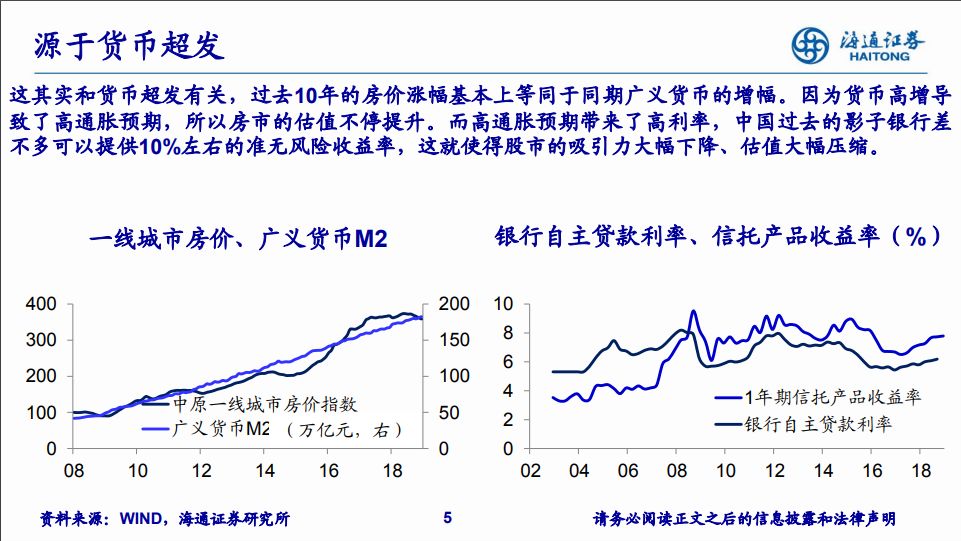 源于货币超发

海通证券
HAITONG

这其实和货币超发有关，过去10年的房价涨幅基本上等同于同期广义货币的增幅。因为货币高增导致了高通胀预期，所以房市的估值不停提升。而高通胀预期带来了高利率，中国过去的影子银行差不多可以提供10%左右的准无风险收益率，这就使得股市的吸引力大幅下降、估值大幅压缩。

一线城市房价、广义货币M2

400
300
200
100
0
200
150
100
50
0
08
10
12
14
16
18

中原一线城市房价指数
广义货币M2 （万亿元，右）

银行自主贷款利率、信托产品收益率（%）

10
8
6
4
2
0
02
04
06
08
10
12
14
16
18

1年期信托产品收益率
银行自主贷款利率

资料来源：WIND，海通证券研究所

5

请务必阅读正文之后的信息披露和法律声明